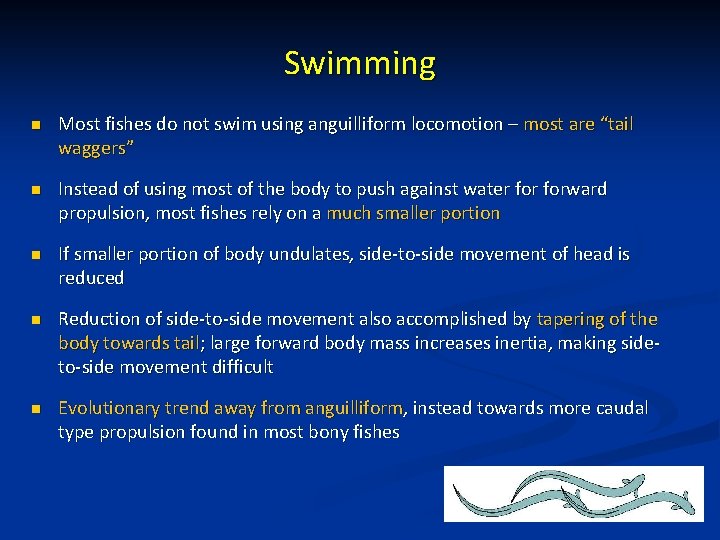 Swimming

- Most fishes do not swim using anguilliform locomotion – most are “tail waggers”

- Instead of using most of the body to push against water for forward propulsion, most fishes rely on a much smaller portion

- If smaller portion of body undulates, side-to-side movement of head is reduced

- Reduction of side-to-side movement also accomplished by tapering of the body towards tail; large forward body mass increases inertia, making side-to-side movement difficult

- Evolutionary trend away from anguilliform, instead towards more caudal type propulsion found in most bony fishes